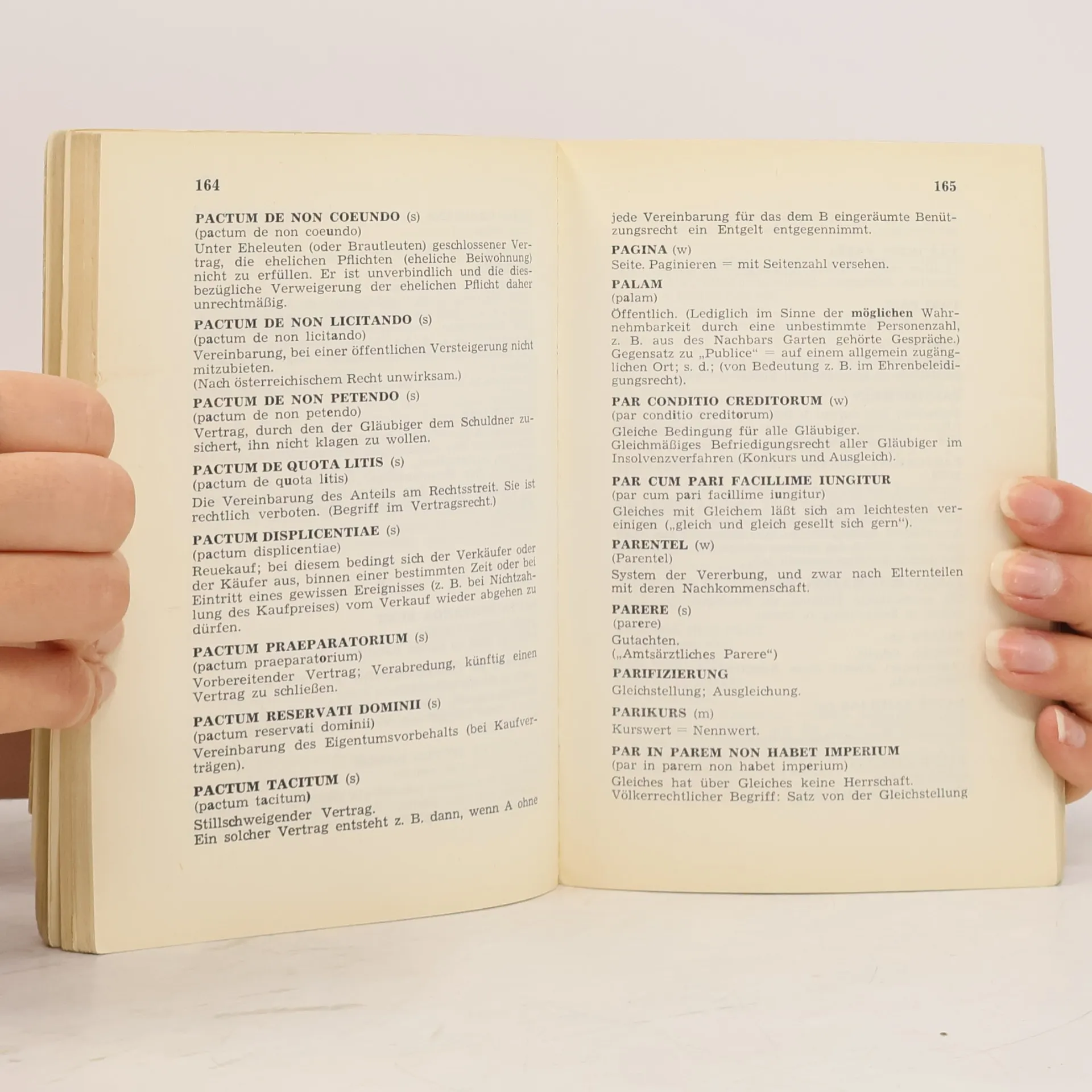 164

PACTUM DE NON COEUNDO (s)
(pactum de non coeundo)
Unter Eheleuten (oder Brautleuten) geschlossener Vertrag, die ehelichen Pflichten (eheliche Beiwohnung) nicht zu erfüllen. Er ist unverbindlich und die diesbezügliche Verweigerung der ehelichen Pflicht daher unrechtmäßig.

PACTUM DE NON LICITANDO (s)
(pactum de non licitando)
Vereinbarung, bei einer öffentlichen Versteigerung nicht mitzubieten.
(Nach österreichischem Recht unwirksam.)

PACTUM DE NON PETENDO (s)
(pactum de non petendo)
Vertrag, durch den der Gläubiger dem Schuldner zusichert, ihn nicht klagen zu wollen.

PACTUM DE QUOTA LITIS (s)
(pactum de quota litis)
Die Vereinbarung des Anteils am Rechtsstreit. Sie ist rechtlich verboten. (Begriff im Vertragsrecht.)

PACTUM DISPLICENTIAE (s)
(pactum displicentiae)
Reuekauf; bei diesem bedingt sich der Verkäufer oder der Käufer aus, binnen einer bestimmten Zeit oder bei Eintritt eines gewissen Ereignisses (z. B. bei Nichtzahlung des Kaufpreises) vom Verkauf wieder abgehen zu dürfen.

PACTUM PRAEPARATORIUM (s)
(pactum praeparatorium)
Vorbereitender Vertrag; Verabredung, künftig einen Vertrag zu schließen.

PACTUM RESERVATI DOMINII (s)
(pactum reservati dominii)
Vereinbarung des Eigentumsvorbehalts (bei Kaufverträgen).

PACTUM TACITUM (s)
(pactum tacitum)
Stillschweigender Vertrag.
Ein solcher Vertrag entsteht z. B. dann, wenn A ohne

165

jede Vereinbarung für das dem B eingeräumte Benützungsrecht ein Entgelt entgegennimmt.

PAGINA (w)
Seite. Paginieren = mit Seitenzahl versehen.

PALAM
(palam)
Öffentlich. (Lediglich im Sinne der möglichen Wahrnehmbarkeit durch eine unbestimmte Personenzahl, z. B. aus des Nachbars Garten gehörte Gespräche.) Gegensatz zu „Publice“ = auf einem allgemein zugänglichen Ort; s. d.; (von Bedeutung z. B. im Ehrenbeleidigungsrecht).

PAR CONDITIO CREDITORUM (w)
(par conditio creditorum)
Gleiche Bedingung für alle Gläubiger.
Gleichmäßiges Befriedigungsrecht aller Gläubiger im Insolvenzverfahren (Konkurs und Ausgleich).

PAR CUM PARI FACILLIME IUNGITUR
(par cum pari facillime iungitur)
Gleiches mit Gleichem läßt sich am leichtesten vereinigen („gleich und gleich gesellt sich gern“).

PARENTEL (w)
(Parentel)
System der Vererbung, und zwar nach Elternteilen mit deren Nachkommenschaft.

PARERE (s)
(parere)
Gutachten.
(„Amtsärztliches Parere“)

PARIFIZIERUNG
Gleichstellung; Ausgleichung.

PARIKURS (m)
Kurswert = Nennwert.

PAR IN PAREM NON HABET IMPERIUM
(par in parem non habet imperium)
Gleiches hat über Gleiches keine Herrschaft.
Völkerrechtlicher Begriff: Satz von der Gleichstellung